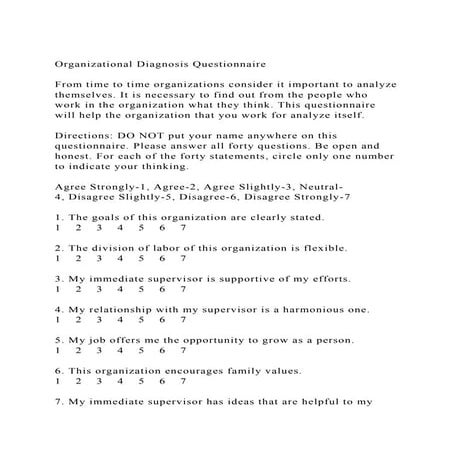 Organizational Diagnosis Questionnaire

From time to time organizations consider it important to analyze themselves. It is necessary to find out from the people who work in the organization what they think. This questionnaire will help the organization that you work for analyze itself.

Directions: DO NOT put your name anywhere on this questionnaire. Please answer all forty questions. Be open and honest. For each of the forty statements, circle only one number to indicate your thinking.

Agree Strongly-1, Agree-2, Agree Slightly-3, Neutral-4, Disagree Slightly-5, Disagree-6, Disagree Strongly-7

1. The goals of this organization are clearly stated.
1 2 3 4 5 6 7

2. The division of labor of this organization is flexible.
1 2 3 4 5 6 7

3. My immediate supervisor is supportive of my efforts.
1 2 3 4 5 6 7

4. My relationship with my supervisor is a harmonious one.
1 2 3 4 5 6 7

5. My job offers me the opportunity to grow as a person.
1 2 3 4 5 6 7

6. This organization encourages family values.
1 2 3 4 5 6 7

7. My immediate supervisor has ideas that are helpful to my